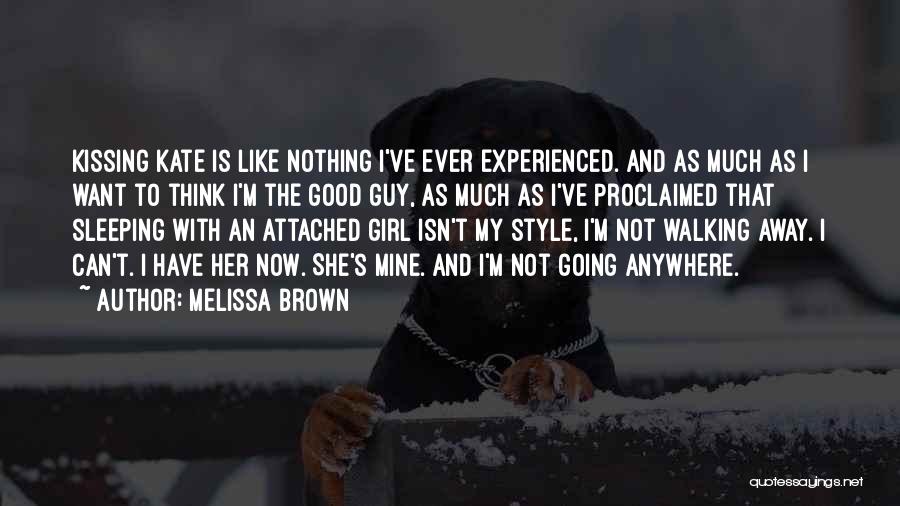 KISSING KATE IS LIKE NOTHING I'VE EVER EXPERIENCED. AND AS MUCH AS I WANT TO THINK I'M THE GOOD GUY, AS MUCH AS I'VE PROCLAIMED THAT SLEEPING WITH AN ATTACHED GIRL ISN'T MY STYLE, I'M NOT WALKING AWAY. I CAN'T. I HAVE HER NOW. SHE'S MINE. AND I'M NOT GOING ANYWHERE.

~ AUTHOR: MELISSA BROWN

quotessayings.net